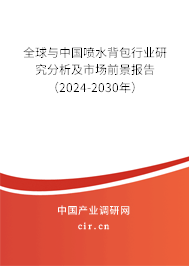 全球与中国喷水背包行业研究分析及市场前景报告（2024-2030年）

中国产业调研网
cir.cn